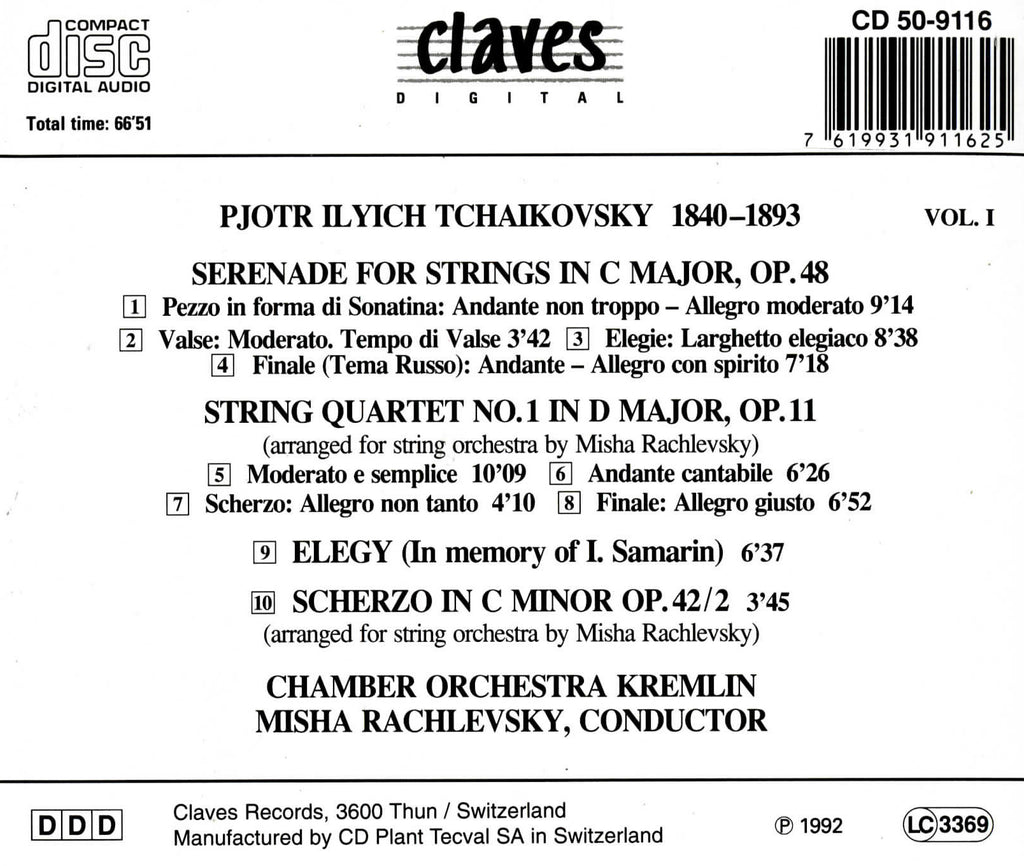 COMPACT
disc
DIGITAL AUDIO

Total time: 66'51

claves
DIGITAL

CD 50-9116

7 619931 911625

PJOTR ILYICH TCHAIKOVSKY 1840–1893

VOL. I

SERENADE FOR STRINGS IN C MAJOR, OP. 48

1 Pezzo in forma di Sonatina: Andante non troppo – Allegro moderato 9'14

2 Valse: Moderato. Tempo di Valse 3'42 3 Elegie: Larghetto elegiaco 8'38

4 Finale (Tema Russo): Andante – Allegro con spirito 7'18

STRING QUARTET NO. 1 IN D MAJOR, OP. 11

(arranged for string orchestra by Misha Rachlevsky)

5 Moderato e semplice 10'09 6 Andante cantabile 6'26

7 Scherzo: Allegro non tanto 4'10 8 Finale: Allegro giusto 6'52

9 ELEGY (In memory of I. Samarin) 6'37

10 SCHERZO IN C MINOR OP. 42/2 3'45

(arranged for string orchestra by Misha Rachlevsky)

CHAMBER ORCHESTRA KREMLIN
MISHA RACHLEVSKY, CONDUCTOR

DDD

Claves Records, 3600 Thun / Switzerland
Manufactured by CD Plant Tecval SA in Switzerland

℗ 1992

LC 3369